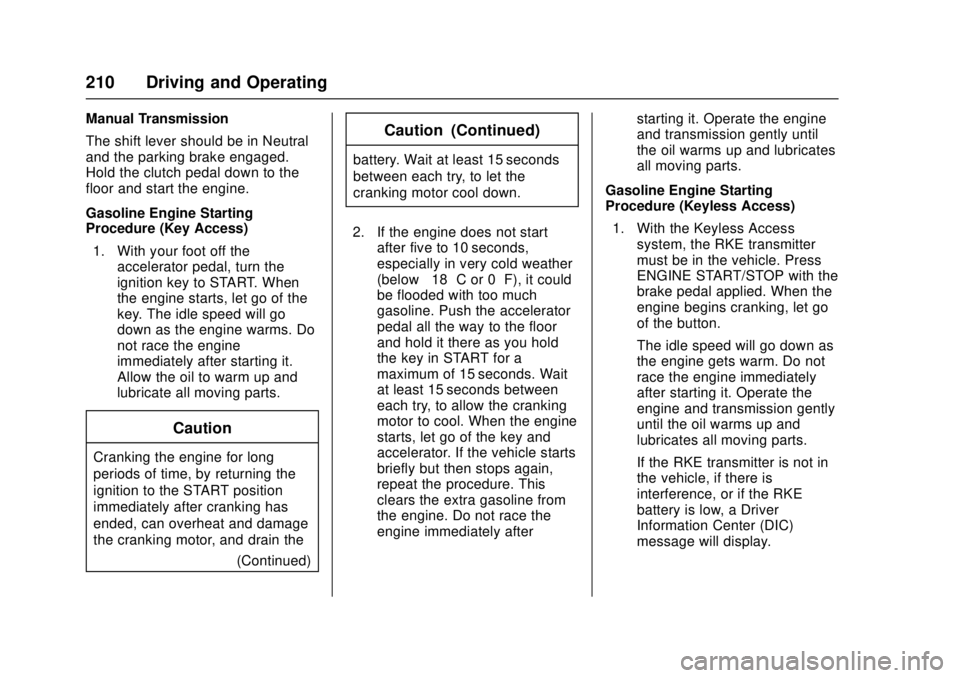 210 Driving and Operating

Manual Transmission

The shift lever should be in Neutral and the parking brake engaged. Hold the clutch pedal down to the floor and start the engine.

Gasoline Engine Starting Procedure (Key Access)

1. With your foot off the accelerator pedal, turn the ignition key to START. When the engine starts, let go of the key. The idle speed will go down as the engine warms. Do not race the engine immediately after starting it. Allow the oil to warm up and lubricate all moving parts.

Caution

Cranking the engine for long periods of time, by returning the ignition to the START position immediately after cranking has ended, can overheat and damage the cranking motor, and drain the

(Continued)

Caution (Continued)

battery. Wait at least 15 seconds between each try, to let the cranking motor cool down.

2. If the engine does not start after five to 10 seconds, especially in very cold weather (below 18 C or 0 F), it could be flooded with too much gasoline. Push the accelerator pedal all the way to the floor and hold it there as you hold the key in START for a maximum of 15 seconds. Wait at least 15 seconds between each try, to allow the cranking motor to cool. When the engine starts, let go of the key and accelerator. If the vehicle starts briefly but then stops again, repeat the procedure. This clears the extra gasoline from the engine. Do not race the engine immediately after starting it. Operate the engine and transmission gently until the oil warms up and lubricates all moving parts.

Gasoline Engine Starting Procedure (Keyless Access)

1. With the Keyless Access system, the RKE transmitter must be in the vehicle. Press ENGINE START/STOP with the brake pedal applied. When the engine begins cranking, let go of the button.

The idle speed will go down as the engine gets warm. Do not race the engine immediately after starting it. Operate the engine and transmission gently until the oil warms up and lubricates all moving parts.

If the RKE transmitter is not in the vehicle, if there is interference, or if the RKE battery is low, a Driver Information Center (DIC) message will display.

carmanualsonline.info